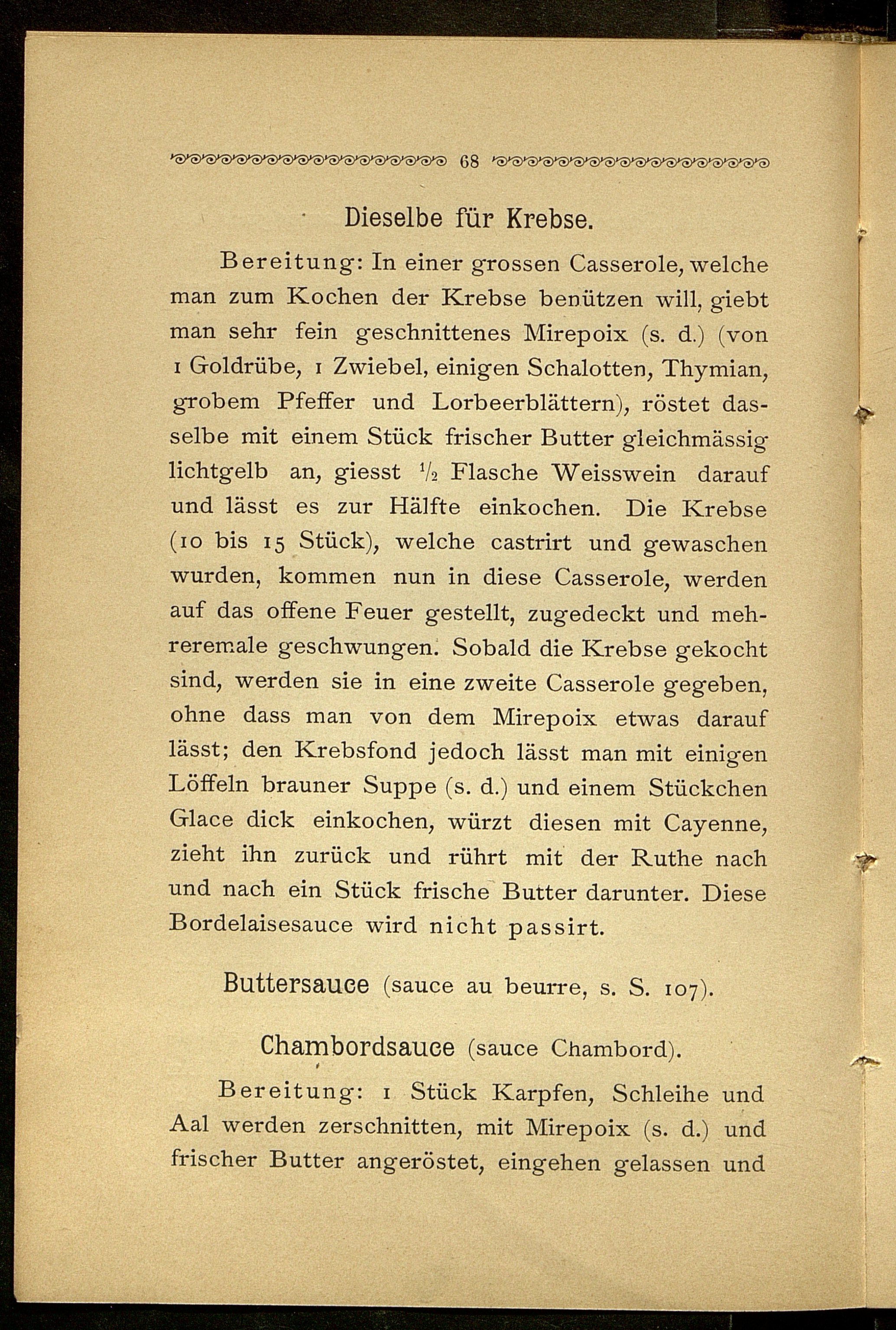 68

Dieselbe für Krebse.

Bereitung: In einer grossen Casserole, welche man zum Kochen der Krebse benützen will, giebt man sehr fein geschnittenes Mirepoix (s. d.) (von 1 Goldrübe, 1 Zwiebel, einigen Schalotten, Thymian, grobem Pfeffer und Lorbeerblättern), röstet dasselbe mit einem Stück frischer Butter gleichmässig lichtgelb an, giesst $\frac{1}{2}$ Flasche Weisswein darauf und lässt es zur Hälfte einkochen. Die Krebse (10 bis 15 Stück), welche castrirt und gewaschen wurden, kommen nun in diese Casserole, werden auf das offene Feuer gestellt, zugedeckt und mehreremale geschwungen. Sobald die Krebse gekocht sind, werden sie in eine zweite Casserole gegeben, ohne dass man von dem Mirepoix etwas darauf lässt; den Krebsfond jedoch lässt man mit einigen Löffeln brauner Suppe (s. d.) und einem Stückchen Glace dick einkochen, würzt diesen mit Cayenne, zieht ihn zurück und rührt mit der Ruthe nach und nach ein Stück frische Butter darunter. Diese Bordelaisesauce wird nicht passirt.

Buttersauce (sauce au beurre, s. S. 107).

Chambordsauce (sauce Chambord).

Bereitung: 1 Stück Karpfen, Schleihe und Aal werden zerschnitten, mit Mirepoix (s. d.) und frischer Butter angeröstet, eingehen gelassen und